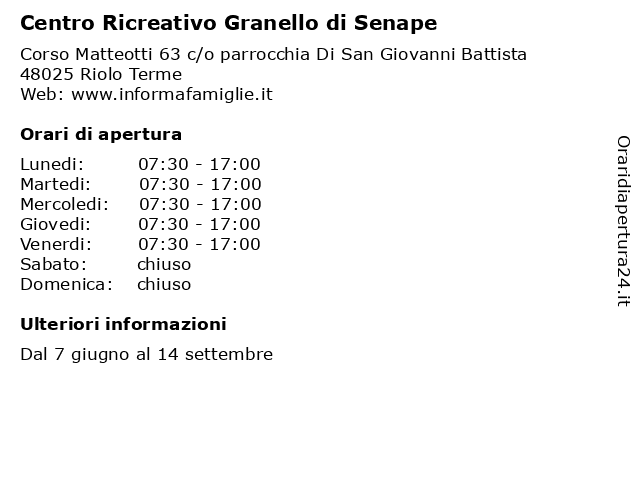 Centro Ricreativo Granello di Senape

Corso Matteotti 63 c/o parrocchia Di San Giovanni Battista
48025 Riolo Terme
Web: www.informafamiglie.it

Orari di apertura

| | |
|---|---|
| Lunedi: | 07:30 - 17:00 |
| Martedi: | 07:30 - 17:00 |
| Mercoledi: | 07:30 - 17:00 |
| Giovedi: | 07:30 - 17:00 |
| Venerdi: | 07:30 - 17:00 |
| Sabato: | chiuso |
| Domenica: | chiuso |

Ulteriori informazioni

Dal 7 giugno al 14 settembre

Oraridiapertura24.it